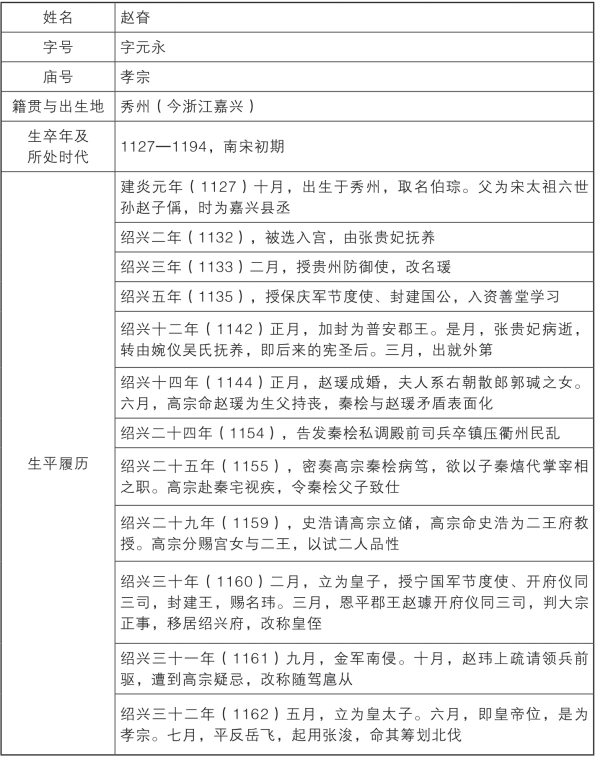 | 姓名 | 赵昚 |
|---|---|
| 字号 | 字元永 |
| 庙号 | 孝宗 |
| 籍贯与出生地 | 秀州（今浙江嘉兴） |
| 生卒年及所处时代 | 1127—1194，南宋初期 |
| 生平履历 | 建炎元年（1127）十月，出生于秀州，取名伯琮。父为宋太祖六世孙赵子偁，时为嘉兴县丞 |
| | 绍兴二年（1132），被选入宫，由张贵妃抚养 |
| | 绍兴三年（1133）二月，授贵州防御使，改名瑗 |
| | 绍兴五年（1135），授保庆军节度使、封建国公，入资善堂学习 |
| | 绍兴十二年（1142）正月，加封为普安郡王。是月，张贵妃病逝，转由婉仪吴氏抚养，即后来的宪圣后。三月，出就外第 |
| | 绍兴十四年（1144）正月，赵瑗成婚，夫人系右朝散郎郭瑊之女。六月，高宗命赵瑗为生父持丧，秦桧与赵瑗矛盾表面化 |
| | 绍兴二十四年（1154），告发秦桧私调殿前司兵卒镇压衢州民乱 |
| | 绍兴二十五年（1155），密奏高宗秦桧病笃，欲以子秦熺代掌宰相之职。高宗赴秦宅视疾，令秦桧父子致仕 |
| | 绍兴二十九年（1159），史浩请高宗立储，高宗命史浩为二王府教授。高宗分赐宫女与二王，以试二人品性 |
| | 绍兴三十年（1160）二月，立为皇子，授宁国军节度使、开府仪同三司，封建王，赐名玮。三月，恩平郡王赵璩开府仪同三司，判大宗正事，移居绍兴府，改称皇侄 |
| | 绍兴三十一年（1161）九月，金军南侵。十月，赵玮上疏请领兵前驱，遭到高宗疑忌，改称随驾扈从 |
| | 绍兴三十二年（1162）五月，立为皇太子。六月，即皇帝位，是为孝宗。七月，平反岳飞，起用张浚，命其筹划北伐 |